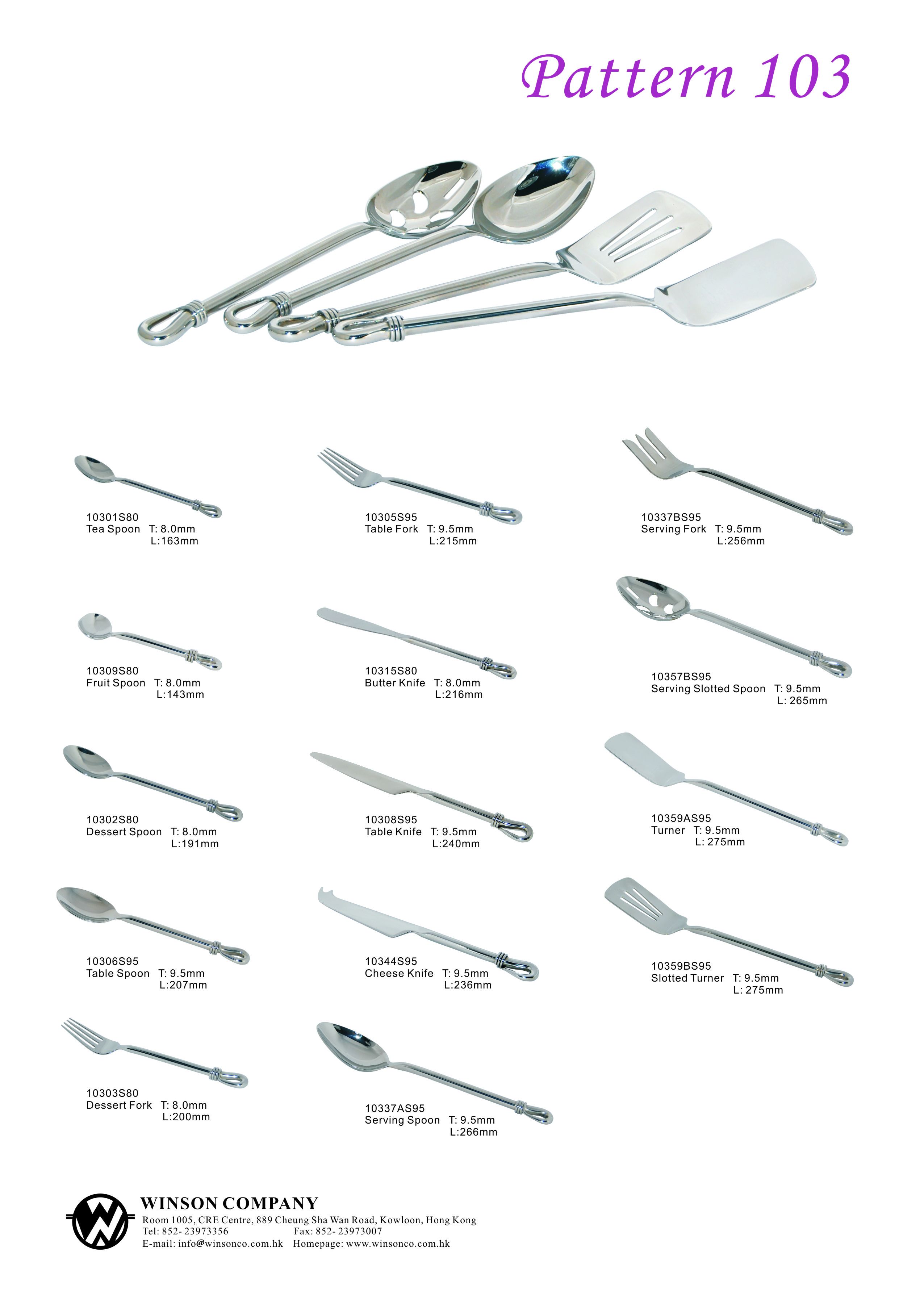 Pattern 103

10301S80
Tea Spoon T: 8.0mm
L:163mm

10309S80
Fruit Spoon T: 8.0mm
L:143mm

10302S80
Dessert Spoon T: 8.0mm
L:191mm

10306S95
Table Spoon T: 9.5mm
L:207mm

10303S80
Dessert Fork T: 8.0mm
L:200mm

10305S95
Table Fork T: 9.5mm
L:215mm

10315S80
Butter Knife T: 8.0mm
L:216mm

10308S95
Table Knife T: 9.5mm
L:240mm

10344S95
Cheese Knife T: 9.5mm
L:236mm

10337AS95
Serving Spoon T: 9.5mm
L:266mm

10337BS95
Serving Fork T: 9.5mm
L:256mm

10357BS95
Serving Slotted Spoon T: 9.5mm
L: 265mm

10359AS95
Turner T: 9.5mm
L: 275mm

10359BS95
Slotted Turner T: 9.5mm
L: 275mm

WINSON COMPANY
Room 1005, CRE Centre, 889 Cheung Sha Wan Road, Kowloon, Hong Kong
Tel: 852- 23973356 Fax: 852- 23973007
E-mail: info@winsonco.com.hk Homepage: www.winsonco.com.hk